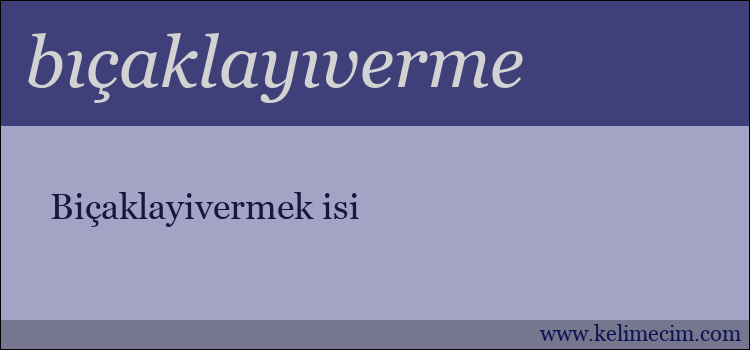 bıçaklayıverme

Biçaklayivermek isi

www.kelimecim.com